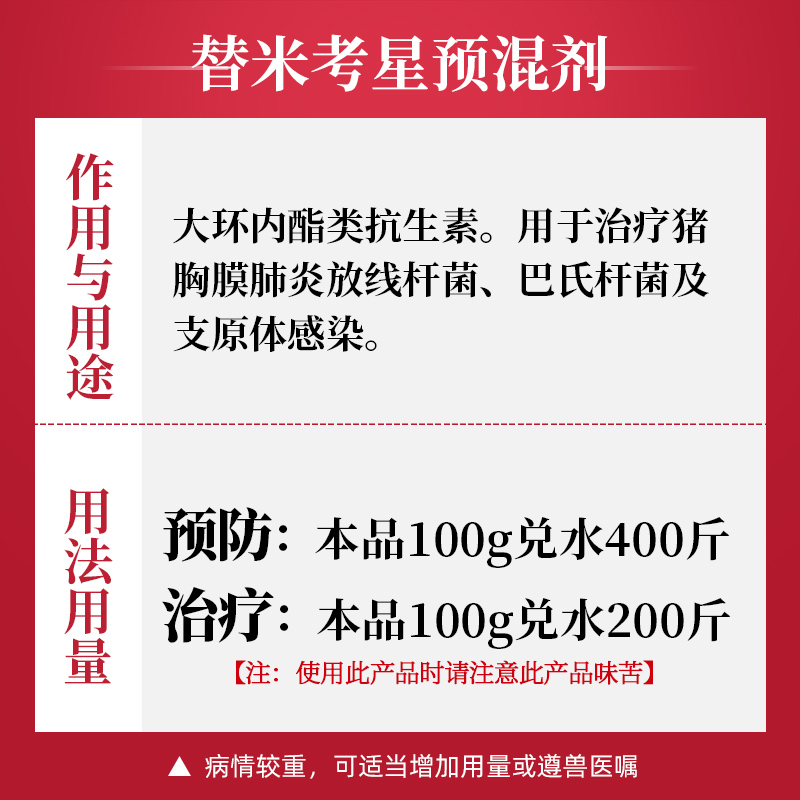 替米考星预混剂

作用与用途

大环内酯类抗生素。用于治疗猪胸膜肺炎放线杆菌、巴氏杆菌及支原体感染。

用法用量

预防：本品100g兑水400斤
治疗：本品100g兑水200斤
【注：使用此产品时请注意此产品味苦】

▲ 病情较重，可适当增加用量或遵兽医嘱